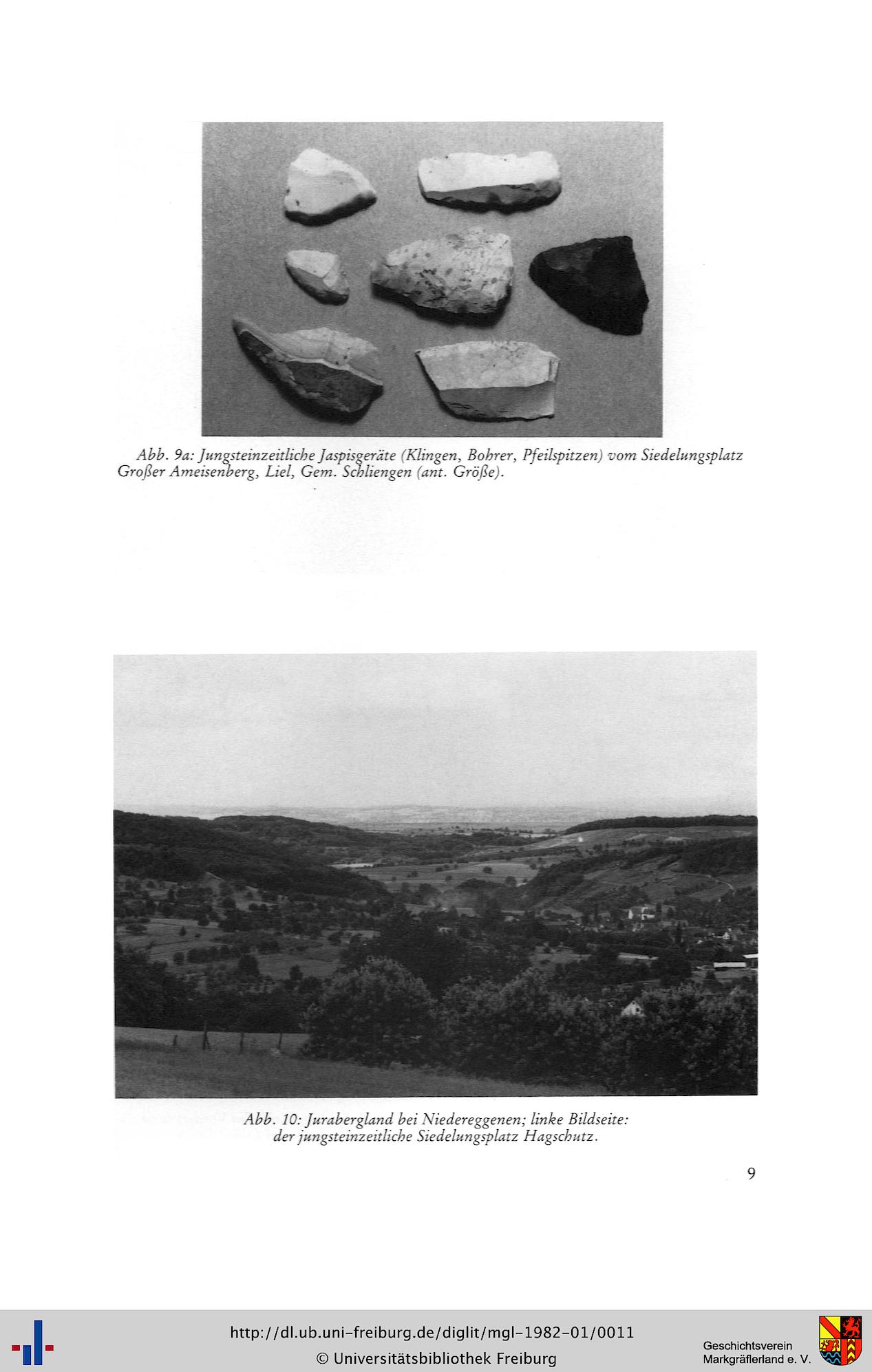 Abb. 9a: Jungsteinzeitliche Jaspisgeräte (Klingen, Bohrer, Pfeilspitzen) vom Siedelungsplatz Großer Ameisenberg, Liel, Gem. Schliengen (ant. Größe).

Abb. 10: Jurabergland bei Niedereggenen; linke Bildseite: der jungsteinzeitliche Siedelungsplatz Hagschutz.

9

http://dl.ub.uni-freiburg.de/diglit/mgl-1982-01/0011
© Universitätsbibliothek Freiburg

Geschichtsverein
Markgräflerland e. V.